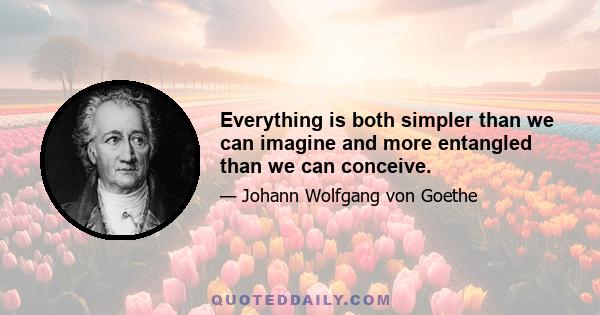 Everything is both simpler than we can imagine and more entangled than we can conceive.

— Johann Wolfgang von Goethe

QUOTEDDAILY.COM